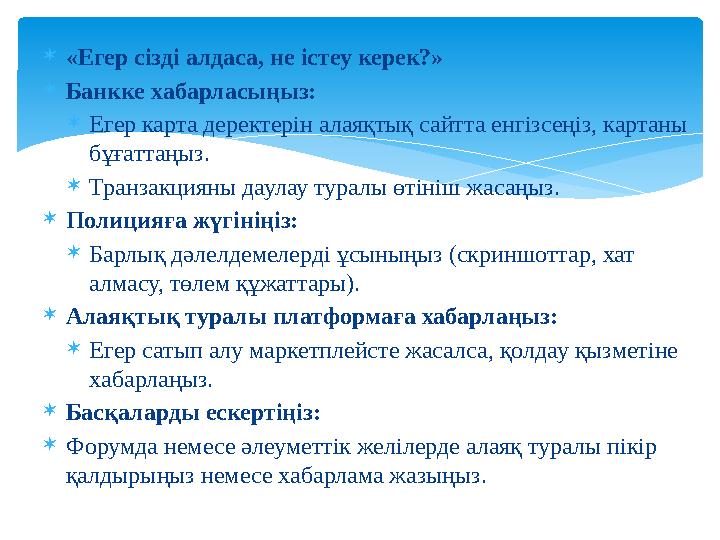 «Егер сізді алдаса, не істеу керек?»

Банкке хабарласыңыз:

Егер карта деректерін алаяқтық сайтта енгізсеңіз, картаны бұғаттаңыз.

Транзакцияны даулау туралы өтініш жасаңыз.

Полицияға жүгініңіз:

Барлық дәлелдемелерді ұсыныңыз (скриншоттар, хат алмасу, төлем құжаттары).

Алаяқтық туралы платформаға хабарлаңыз:

Егер сатып алу маркетплейсте жасалса, қолдау қызметіне хабарлаңыз.

Басқаларды ескертіңіз:

Форумда немесе әлеуметтік желілерде алаяқ туралы пікір қалдырыңыз немесе хабарлама жазыңыз.